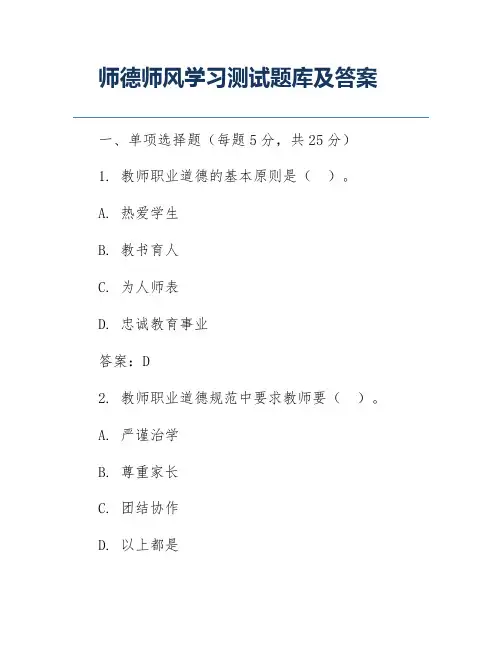 师德师风学习测试题库及答案

一、单项选择题（每题 5 分，共 25 分）

1. 教师职业道德的基本原则是（ ）。

A. 热爱学生

B. 教书育人

C. 为人师表

D. 忠诚教育事业

答案：D

2. 教师职业道德规范中要求教师要（ ）。

A. 严谨治学

B. 尊重家长

C. 团结协作

D. 以上都是